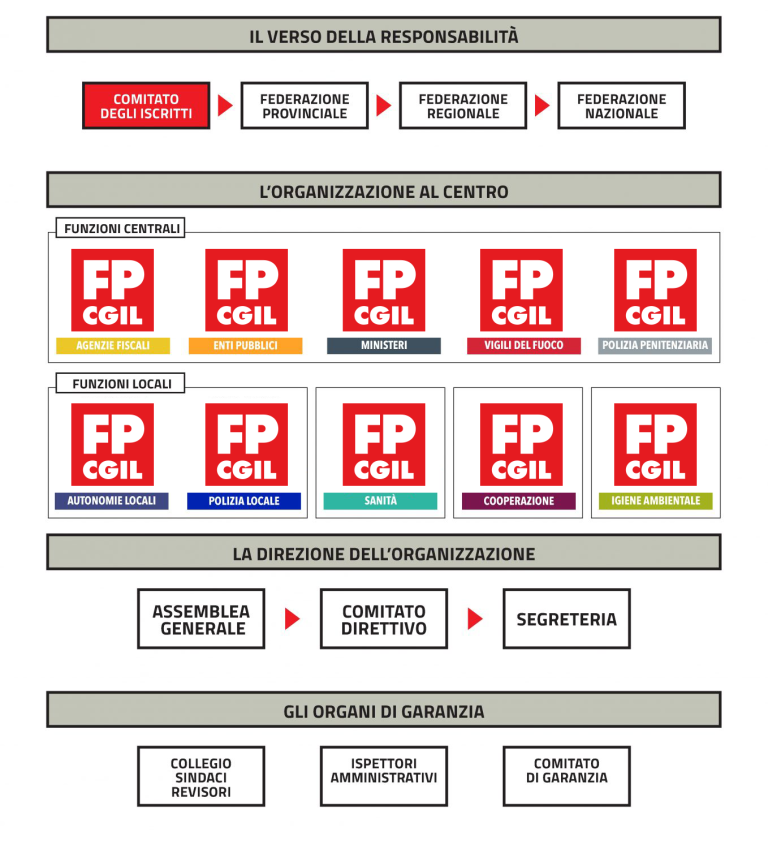 IL VERSO DELLA RESPONSABILITÀ

COMITATO DEGLI ISCRITTI

FEDERAZIONE PROVINCIALE

FEDERAZIONE REGIONALE

FEDERAZIONE NAZIONALE

L'ORGANIZZAZIONE AL CENTRO

FUNZIONI CENTRALI

FP CGIL
AGENZIE FISCALI

FP CGIL
ENTI PUBBLICI

FP CGIL
MINISTERI

FP CGIL
VIGILI DEL FUOCO

FP CGIL
POLIZIA PENITENZIARIA

FUNZIONI LOCALI

FP CGIL
AUTONOMIE LOCALI

FP CGIL
POLIZIA LOCALE

FP CGIL
SANITÀ

FP CGIL
COOPERAZIONE

FP CGIL
IGIENE AMBIENTALE

LA DIREZIONE DELL'ORGANIZZAZIONE

ASSEMBLEA GENERALE

COMITATO DIRETTIVO

SEGRETERIA

GLI ORGANI DI GARANZIA

COLLEGIO SINDACI REVISORI

ISPETTORI AMMINISTRATIVI

COMITATO DI GARANZIA